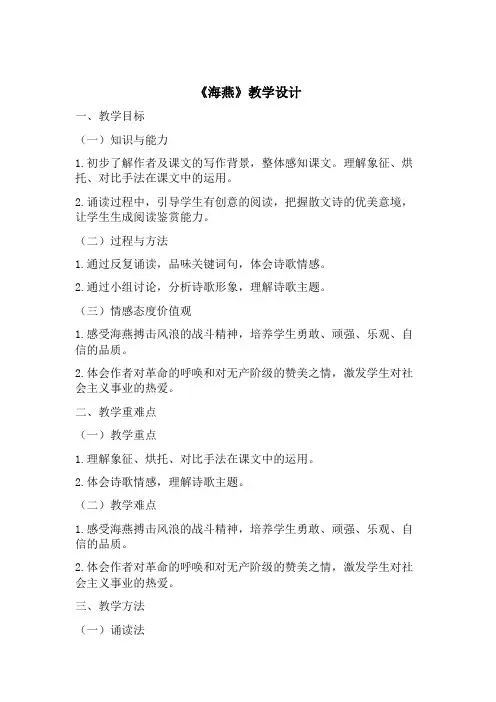 《海燕》教学设计

一、教学目标

（一）知识与能力

1.初步了解作者及课文的写作背景，整体感知课文。理解象征、烘托、对比手法在课文中的运用。

2.诵读过程中，引导学生有创意的阅读，把握散文诗的优美意境，让学生生成阅读鉴赏能力。

（二）过程与方法

1.通过反复诵读，品味关键词句，体会诗歌情感。

2.通过小组讨论，分析诗歌形象，理解诗歌主题。

（三）情感态度价值观

1.感受海燕搏击风浪的战斗精神，培养学生勇敢、顽强、乐观、自信的品质。

2.体会作者对革命的呼唤和对无产阶级的赞美之情，激发学生对社会主义事业的热爱。

二、教学重难点

（一）教学重点

1.理解象征、烘托、对比手法在课文中的运用。

2.体会诗歌情感，理解诗歌主题。

（二）教学难点

1.感受海燕搏击风浪的战斗精神，培养学生勇敢、顽强、乐观、自信的品质。

2.体会作者对革命的呼唤和对无产阶级的赞美之情，激发学生对社会主义事业的热爱。

三、教学方法

（一）诵读法